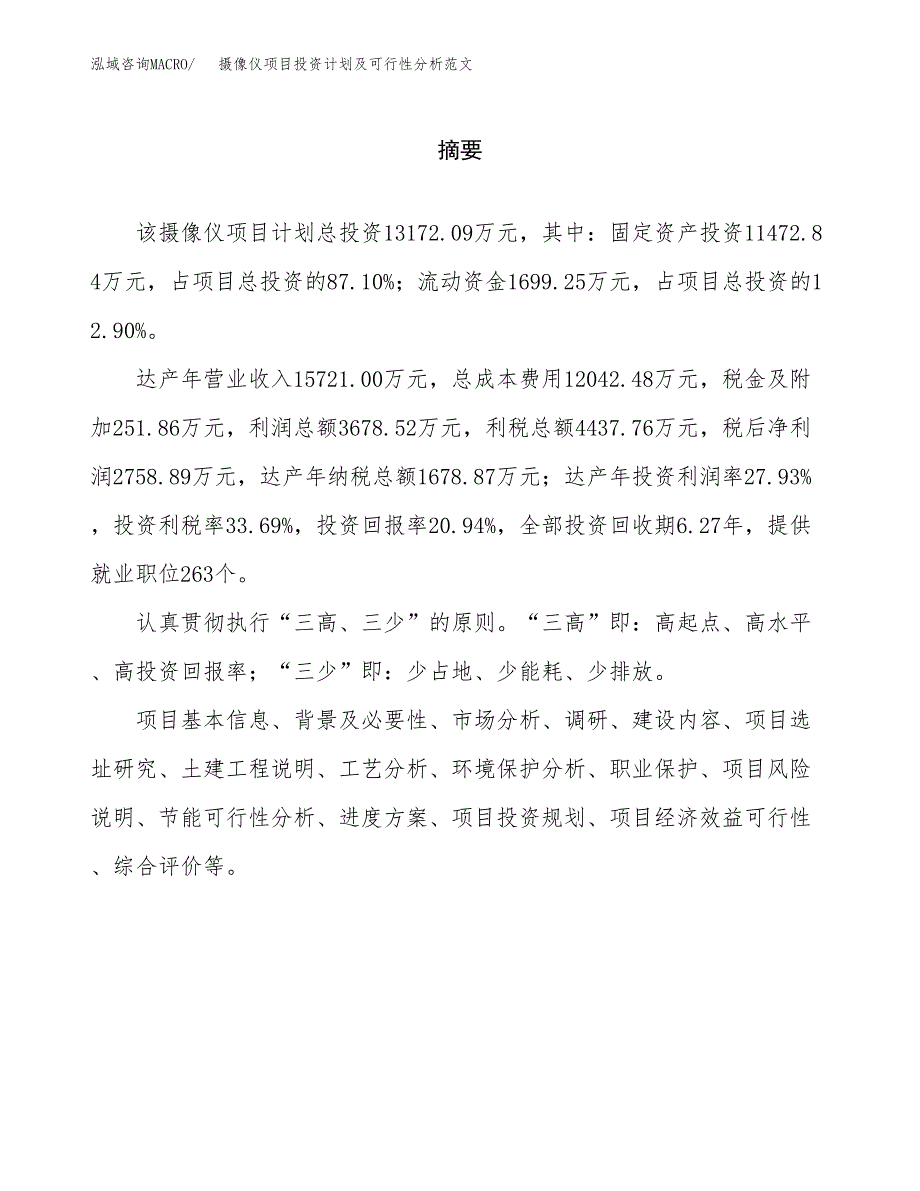 泓域咨询MACRO/　摄像仪项目投资计划及可行性分析范文

摘要

该摄像仪项目计划总投资13172.09万元，其中：固定资产投资11472.84万元，占项目总投资的87.10%；流动资金1699.25万元，占项目总投资的12.90%。

达产年营业收入15721.00万元，总成本费用12042.48万元，税金及附加251.86万元，利润总额3678.52万元，利税总额4437.76万元，税后净利润2758.89万元，达产年纳税总额1678.87万元；达产年投资利润率27.93%，投资利税率33.69%，投资回报率20.94%，全部投资回收期6.27年，提供就业职位263个。

认真贯彻执行“三高、三少”的原则。“三高”即：高起点、高水平、高投资回报率；“三少”即：少占地、少能耗、少排放。

项目基本信息、背景及必要性、市场分析、调研、建设内容、项目选址研究、土建工程说明、工艺分析、环境保护分析、职业保护、项目风险说明、节能可行性分析、进度方案、项目投资规划、项目经济效益可行性、综合评价等。